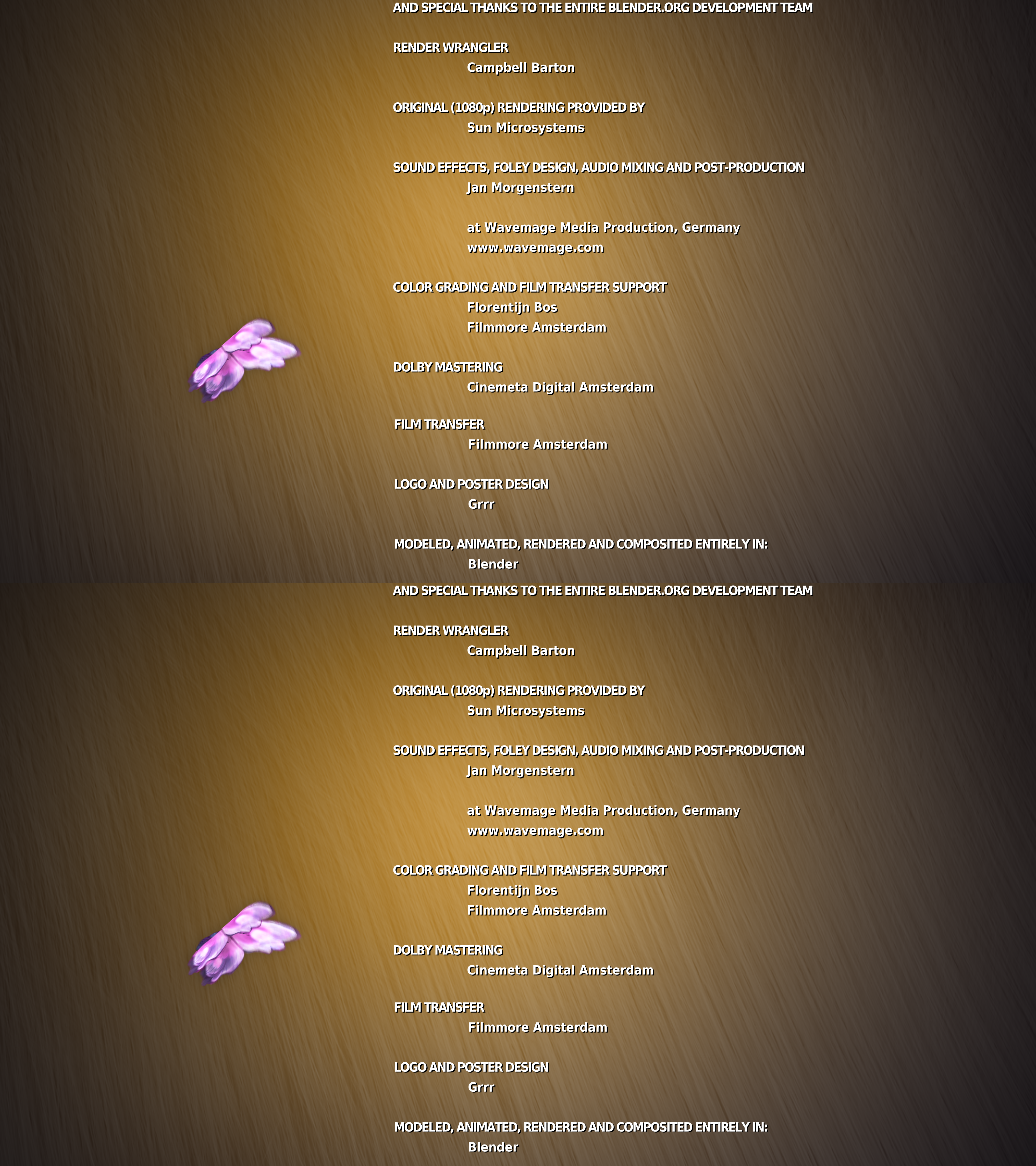 AND SPECIAL THANKS TO THE ENTIRE BLENDER.ORG DEVELOPMENT TEAM

RENDER WRANGLER
Campbell Barton

ORIGINAL (1080p) RENDERING PROVIDED BY
Sun Microsystems

SOUND EFFECTS, FOLEY DESIGN, AUDIO MIXING AND POST-PRODUCTION
Jan Morgenstern

at Wavemage Media Production, Germany
www.wavemage.com

COLOR GRADING AND FILM TRANSFER SUPPORT
Florentijn Bos
Filmmore Amsterdam

DOLBY MASTERING
Cinemeta Digital Amsterdam

FILM TRANSFER
Filmmore Amsterdam

LOGO AND POSTER DESIGN
Grrr

MODELED, ANIMATED, RENDERED AND COMPOSITED ENTIRELY IN:
Blender

AND SPECIAL THANKS TO THE ENTIRE BLENDER.ORG DEVELOPMENT TEAM

RENDER WRANGLER
Campbell Barton

ORIGINAL (1080p) RENDERING PROVIDED BY
Sun Microsystems

SOUND EFFECTS, FOLEY DESIGN, AUDIO MIXING AND POST-PRODUCTION
Jan Morgenstern

at Wavemage Media Production, Germany
www.wavemage.com

COLOR GRADING AND FILM TRANSFER SUPPORT
Florentijn Bos
Filmmore Amsterdam

DOLBY MASTERING
Cinemeta Digital Amsterdam

FILM TRANSFER
Filmmore Amsterdam

LOGO AND POSTER DESIGN
Grrr

MODELED, ANIMATED, RENDERED AND COMPOSITED ENTIRELY IN:
Blender